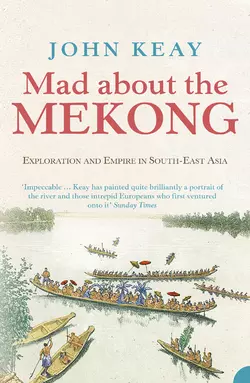 JOHN KEAY

Mad about the MEKONG

EXPLORATION AND EMPIRE IN SOUTH-EAST ASIA

'Impeccable ... Keay has painted quite brilliantly a portrait of the river and those intrepid Europeans who first ventured onto it' Sunday Times